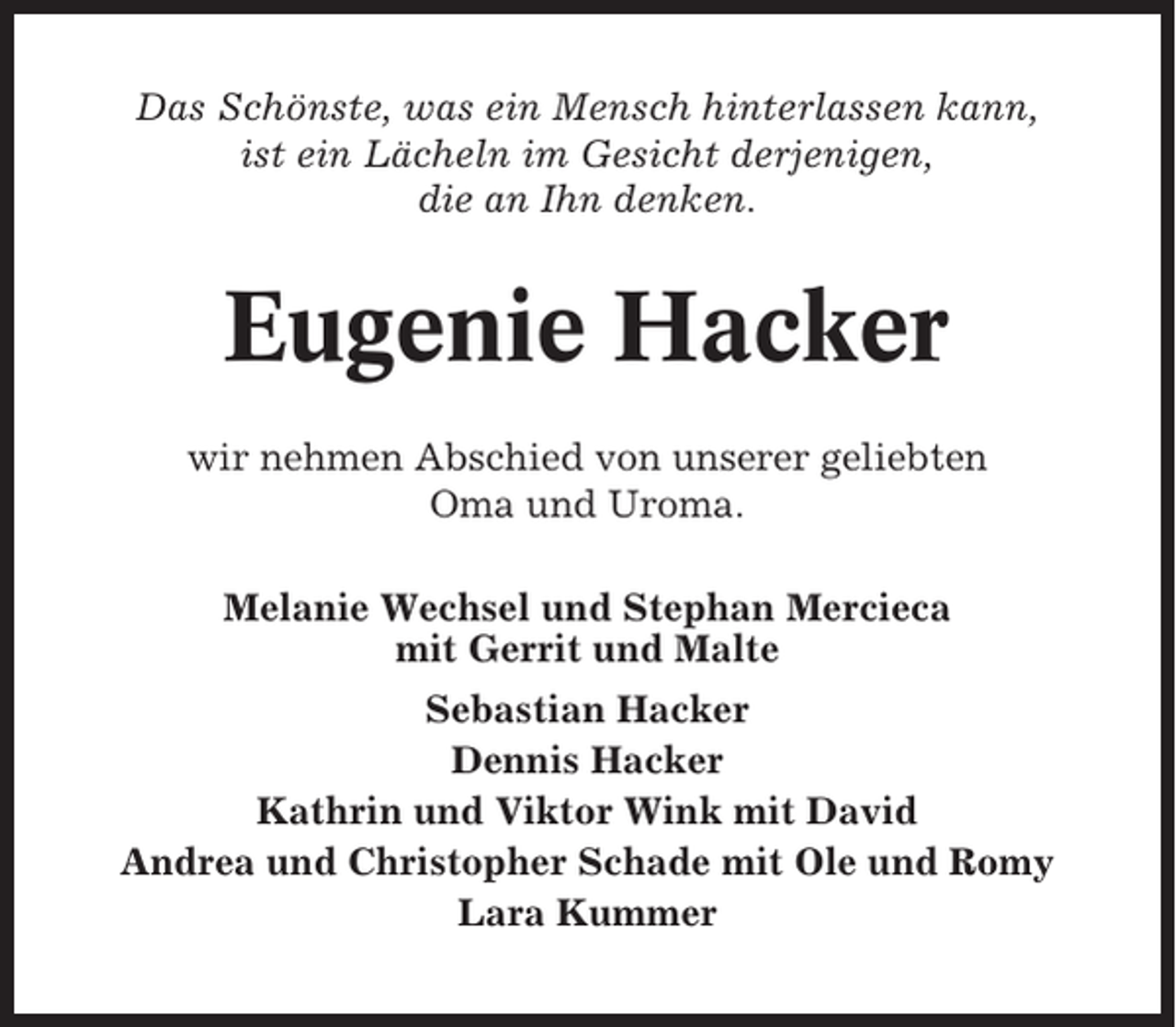 Das Schönste, was ein Mensch hinterlassen kann, ist ein Lächeln im Gesicht derjenigen, die an Ihn denken.

Eugenie Hacker

wir nehmen Abschied von unserer geliebten Oma und Uroma.

Melanie Wechsel und Stephan Mercieca mit Gerrit und Malte

Sebastian Hacker
Dennis Hacker
Kathrin und Viktor Wink mit David
Andrea und Christopher Schade mit Ole und Romy
Lara Kummer